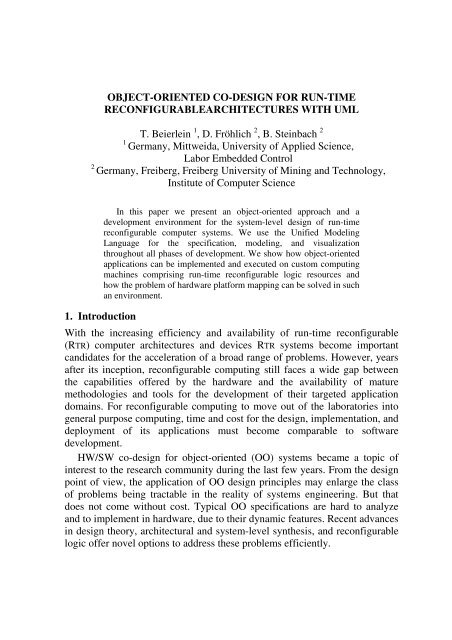 OBJECT-ORIENTED CO-DESIGN FOR RUN-TIME RECONFIGURABLEARCHITECTURES WITH UML

T. Beierlein $^1$, D. Fröhlich $^2$, B. Steinbach $^2$
$^1$ Germany, Mittweida, University of Applied Science, Labor Embedded Control
$^2$ Germany, Freiberg, Freiberg University of Mining and Technology, Institute of Computer Science

In this paper we present an object-oriented approach and a development environment for the system-level design of run-time reconfigurable computer systems. We use the Unified Modeling Language for the specification, modeling, and visualization throughout all phases of development. We show how object-oriented applications can be implemented and executed on custom computing machines comprising run-time reconfigurable logic resources and how the problem of hardware platform mapping can be solved in such an environment.

1. Introduction

With the increasing efficiency and availability of run-time reconfigurable (RTR) computer architectures and devices RTR systems become important candidates for the acceleration of a broad range of problems. However, years after its inception, reconfigurable computing still faces a wide gap between the capabilities offered by the hardware and the availability of mature methodologies and tools for the development of their targeted application domains. For reconfigurable computing to move out of the laboratories into general purpose computing, time and cost for the design, implementation, and deployment of its applications must become comparable to software development.

HW/SW co-design for object-oriented (OO) systems became a topic of interest to the research community during the last few years. From the design point of view, the application of OO design principles may enlarge the class of problems being tractable in the reality of systems engineering. But that does not come without cost. Typical OO specifications are hard to analyze and to implement in hardware, due to their dynamic features. Recent advances in design theory, architectural and system-level synthesis, and reconfigurable logic offer novel options to address these problems efficiently.